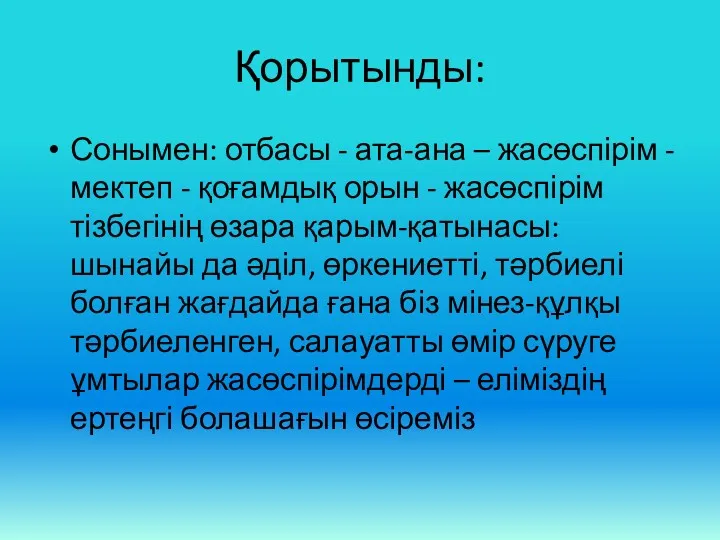 Қорытынды:

• Сонымен: отбасы - ата-ана – жасөспірім - мектеп - қоғамдық орын - жасөспірім тізбегінің өзара қарым-қатынасы: шынайы да әділ, өркениетті, тәрбиелі болған жағдайда ғана біз мінез-құлқы тәрбиеленген, салауатты өмір сүруге ұмтылар жасөспірімдерді – еліміздің ертеңгі болашағын өсіреміз